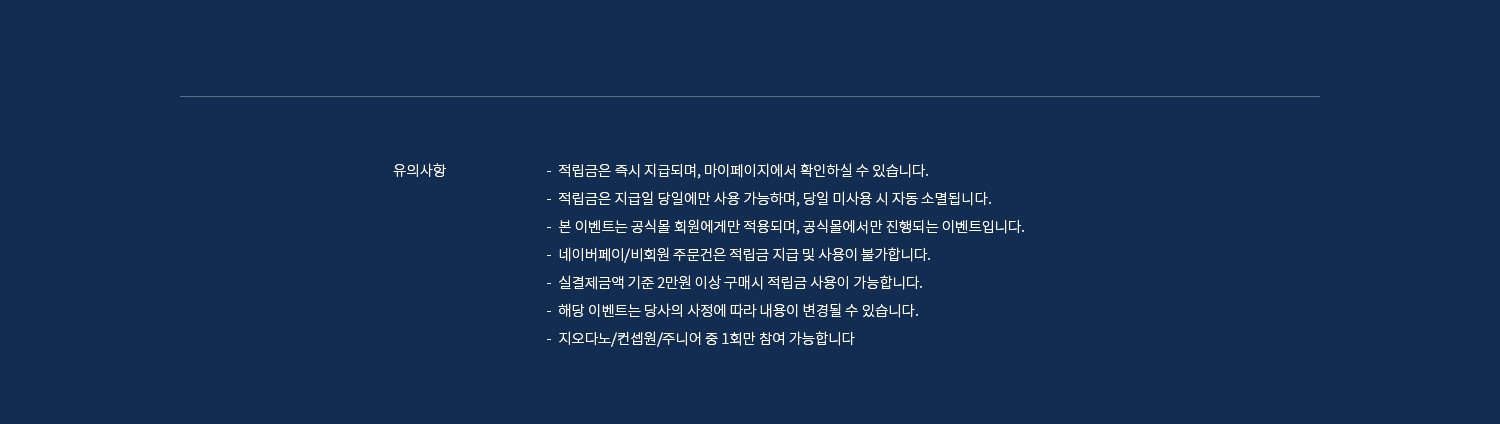 유의사항

- 적립금은 즉시 지급되며, 마이페이지에서 확인하실 수 있습니다.
- 적립금은 지급일 당일에만 사용 가능하며, 당일 미사용 시 자동 소멸됩니다.
- 본 이벤트는 공식몰 회원에게만 적용되며, 공식몰에서만 진행되는 이벤트입니다.
- 네이버페이/비회원 주문건은 적립금 지급 및 사용이 불가합니다.
- 실결제금액 기준 2만원 이상 구매시 적립금 사용이 가능합니다.
- 해당 이벤트는 당사의 사정에 따라 내용이 변경될 수 있습니다.
- 지오다노/컨셉원/주니어 중 1회만 참여 가능합니다